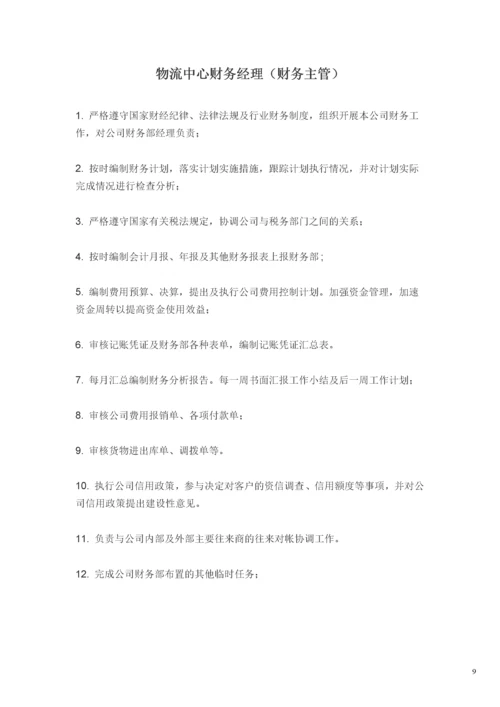 物流中心财务经理（财务主管）

1. 严格遵守国家财经纪律、法律法规及行业财务制度，组织开展本公司财务工作，对公司财务部经理负责；

2. 按时编制财务计划，落实计划实施措施，跟踪计划执行情况，并对计划实际完成情况进行检查分析；

3. 严格遵守国家有关税法规定，协调公司与税务部门之间的关系；

4. 按时编制会计月报、年报及其他财务报表上报财务部；

5. 编制费用预算、决算，提出及执行公司费用控制计划。加强资金管理，加速资金周转以提高资金使用效益；

6. 审核记账凭证及财务部各种表单，编制记账凭证汇总表。

7. 每月汇总编制财务分析报告。每一周书面汇报工作小结及后一周工作计划；

8. 审核公司费用报销单、各项付款单；

9. 审核货物进出库单、调拨单等。

10. 执行公司信用政策，参与决定对客户的资信调查、信用额度等事项，并对公司信用政策提出建设性意见。

11. 负责与公司内部及外部主要往来商的往来对帐协调工作。

12. 完成公司财务部布置的其他临时任务；

9